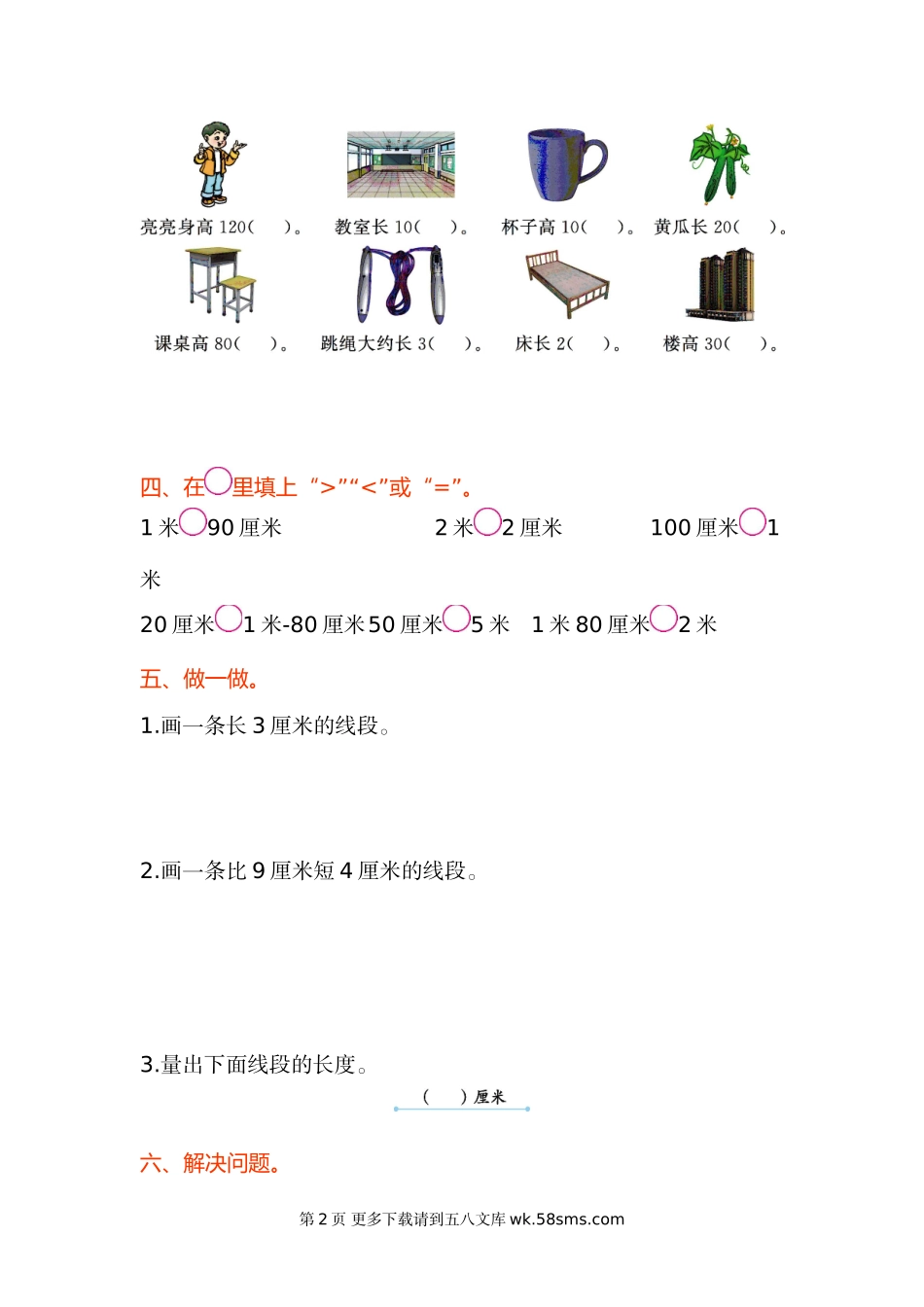 亮亮身高120(　　)。 教室长10(　　)。 杯子高10(　　)。 黄瓜长20(　　)。

课桌高80(　　)。 跳绳大约长3(　　)。 床长2(　　)。 楼高30(　　)。

四、在○里填上“>”“<”或“=”。

1米○90厘米　　2米○2厘米　　100厘米○1米

20厘米○1米-80厘米　50厘米○5米　1米80厘米○2米

五、做一做。

1.画一条长3厘米的线段。

2.画一条比9厘米短4厘米的线段。

3.量出下面线段的长度。

(　　)厘米

六、解决问题。

第2页 更多下载请到五八文库wk.58sms.com